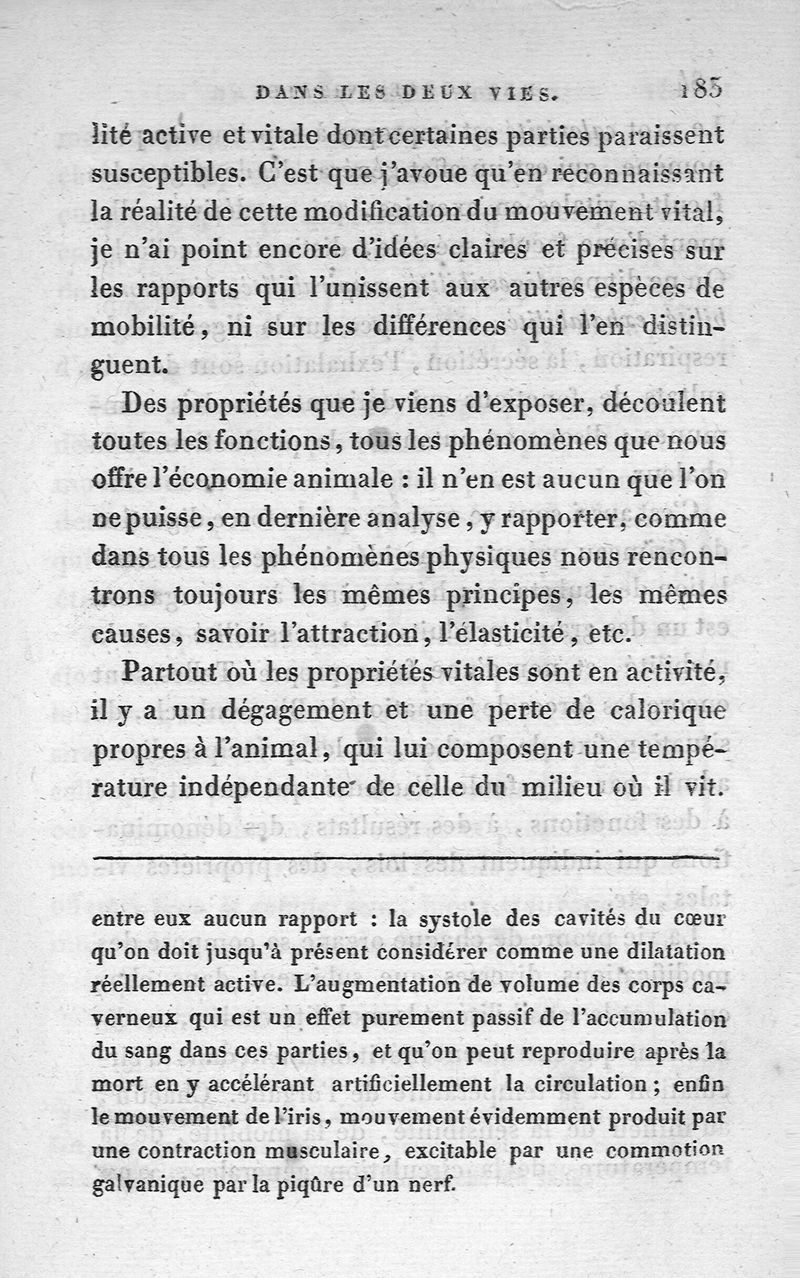 DANS LES DEUX VIES. 185

lité active et vitale dont certaines parties paraissent susceptibles. C'est que j'avoue qu'en reconnaissant la réalité de cette modification du mouvement vital, je n'ai point encore d'idées claires et précises sur les rapports qui l'unissent aux autres espèces de mobilité, ni sur les différences qui l'en distinguent.

Des propriétés que je viens d'exposer, découlent toutes les fonctions, tous les phénomènes que nous offre l'économie animale : il n'en est aucun que l'on ne puisse, en dernière analyse, y rapporter, comme dans tous les phénomènes physiques nous rencontrons toujours les mêmes principes, les mêmes causes, savoir l'attraction, l'élasticité, etc.

Partout où les propriétés vitales sont en activité, il y a un dégagement et une perte de calorique propres à l'animal, qui lui composent une température indépendante de celle du milieu où il vit.

entre eux aucun rapport : la systole des cavités du cœur qu'on doit jusqu'à présent considérer comme une dilatation réellement active. L'augmentation de volume des corps caverneux qui est un effet purement passif de l'accumulation du sang dans ces parties, et qu'on peut reproduire après la mort en y accélérant artificiellement la circulation ; enfin le mouvement de l'iris, mouvement évidemment produit par une contraction musculaire, excitable par une commotion galvanique par la piqûre d'un nerf.